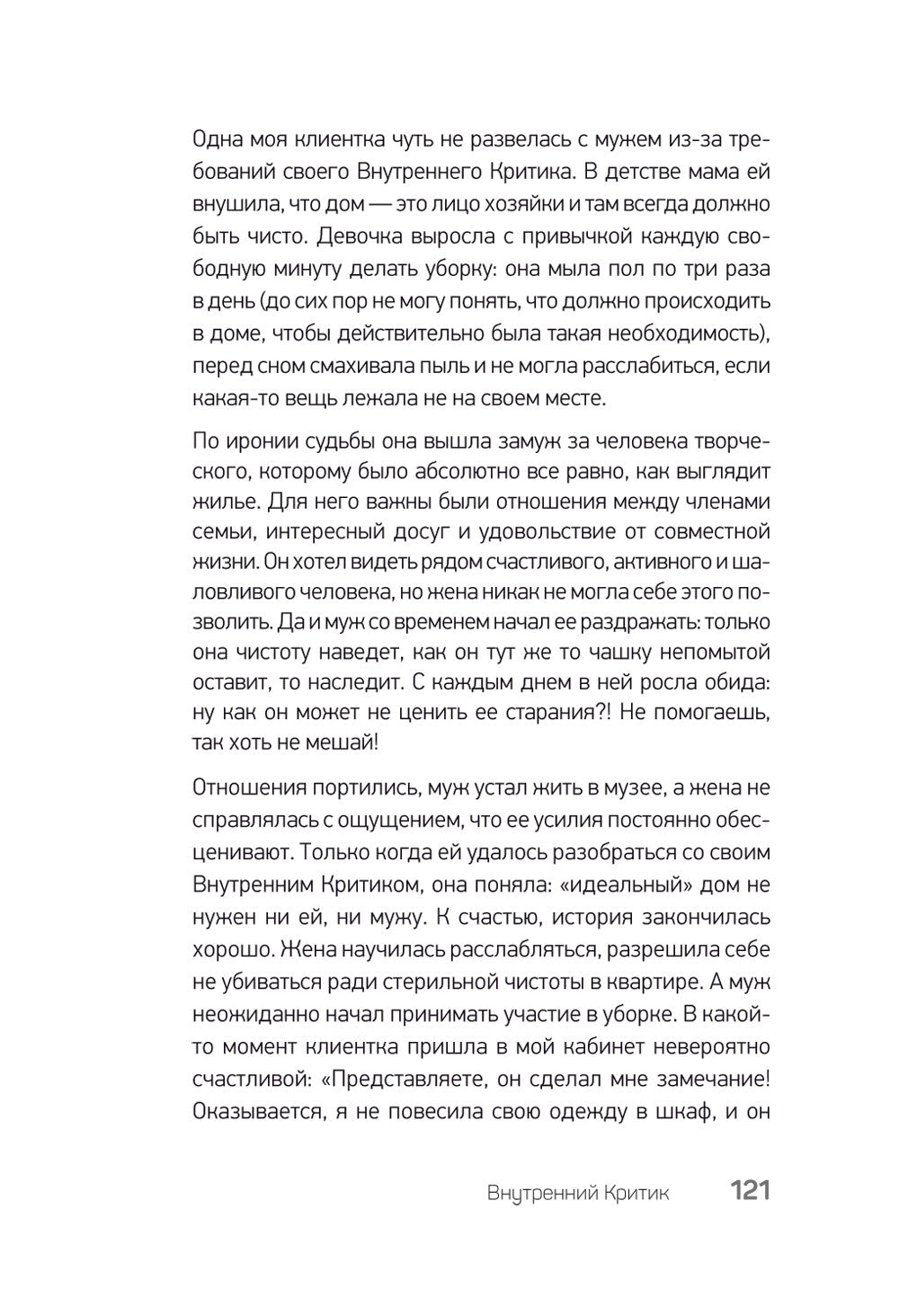 Одна моя клиентка чуть не развелась с мужем из-за требований своего Внутреннего Критика. В детстве мама ей внушила, что дом — это лицо хозяйки и там всегда должно быть чисто. Девочка выросла с привычкой каждую свободную минуту делать уборку: она мыла пол по три раза в день (до сих пор не могу понять, что должно происходить в доме, чтобы действительно была такая необходимость), перед сном смахивала пыль и не могла расслабиться, если какая-то вещь лежала не на своем месте.

По иронии судьбы она вышла замуж за человека творческого, которому было абсолютно все равно, как выглядит жилье. Для него важны были отношения между членами семьи, интересный досуг и удовольствие от совместной жизни. Он хотел видеть рядом счастливого, активного и шаловливого человека, но жена никак не могла себе этого позволить. Да и муж со временем начал ее раздражать: только она чистоту наведет, как он тут же то чашку непомытой оставит, то наследит. С каждым днем в ней росла обида: ну как он может не ценить ее старания?! Не помогаешь, так хоть не мешай!

Отношения портились, муж устал жить в музее, а жена не справлялась с ощущением, что ее усилия постоянно обесценивают. Только когда ей удалось разобраться со своим Внутренним Критиком, она поняла: «идеальный» дом не нужен ни ей, ни мужу. К счастью, история закончилась хорошо. Жена научилась расслабляться, разрешила себе не убиваться ради стерильной чистоты в квартире. А муж неожиданно начал принимать участие в уборке. В какой-то момент клиентка пришла в мой кабинет невероятно счастливой: «Представляете, он сделал мне замечание! Оказывается, я не повесила свою одежду в шкаф, и он

Внутренний Критик 121